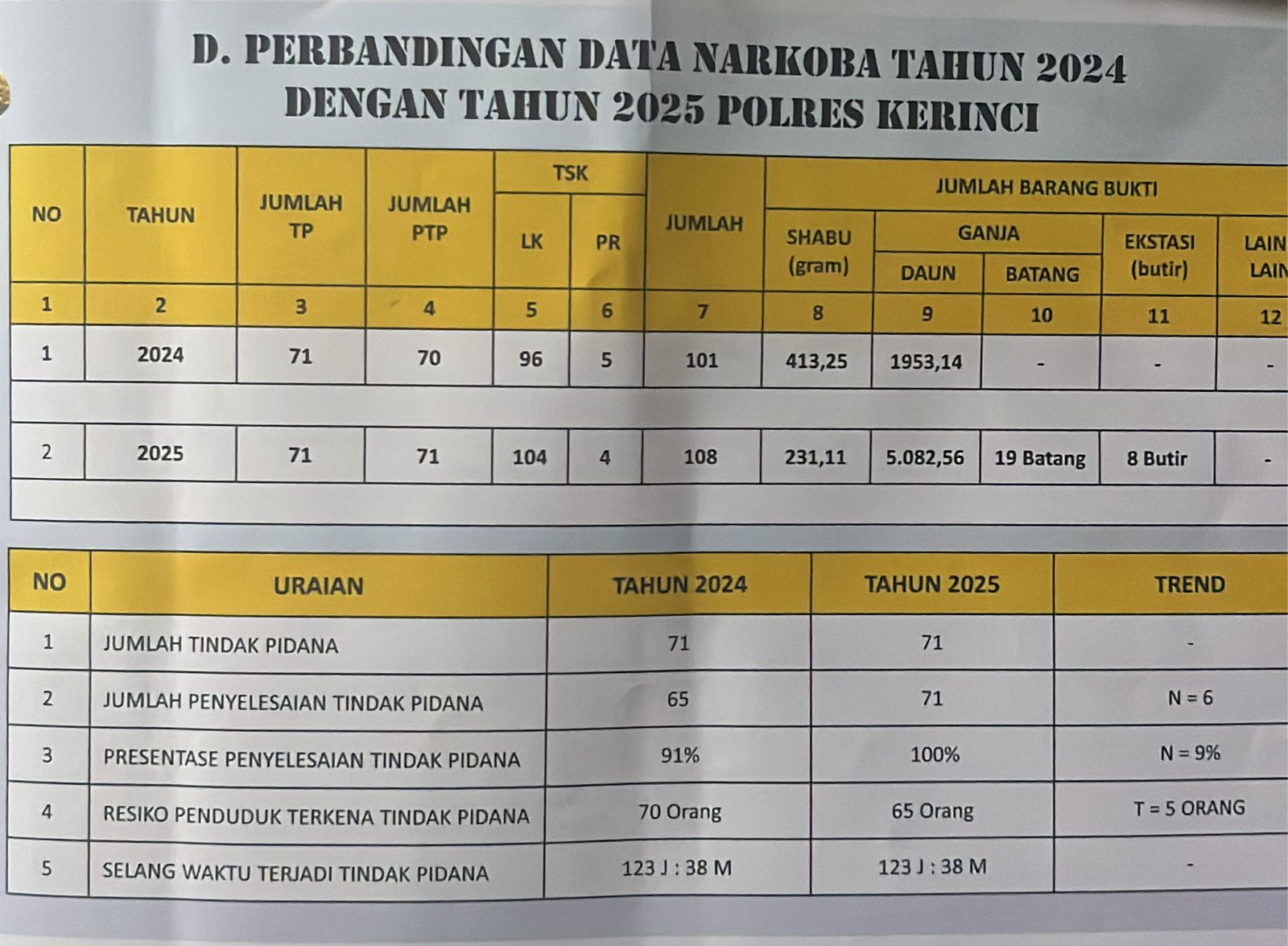 D. PERBANDINGAN DATA NARKOBA TAHUN 2024
DENGAN TAHUN 2025 POLRES KERINCI

| NO | TAHUN | JUMLAH TP | JUMLAH PTP | TSK | | JUMLAH | JUMLAH BARANG BUKTI | | | | |
|---|---|---|---|---|---|---|---|---|---|---|---|
| | | | | LK | PR | | SHABU (gram) | GANJA | | EKSTASI (butir) | LAIN LAIN |
| | | | | | | | | DAUN | BATANG | | |
| 1 | 2 | 3 | 4 | 5 | 6 | 7 | 8 | 9 | 10 | 11 | 12 |
| 1 | 2024 | 71 | 70 | 96 | 5 | 101 | 413,25 | 1953,14 | - | - | - |
| 2 | 2025 | 71 | 71 | 104 | 4 | 108 | 231,11 | 5.082,56 | 19 Batang | 8 Butir | - |

| NO | URAIAN | TAHUN 2024 | TAHUN 2025 | TREND |
|---|---|---|---|---|
| 1 | JUMLAH TINDAK PIDANA | 71 | 71 | - |
| 2 | JUMLAH PENYELESAIAN TINDAK PIDANA | 65 | 71 | N = 6 |
| 3 | PRESENTASE PENYELESAIAN TINDAK PIDANA | 91% | 100% | N = 9% |
| 4 | RESIKO PENDUDUK TERKENA TINDAK PIDANA | 70 Orang | 65 Orang | T = 5 ORANG |
| 5 | SELANG WAKTU TERJADI TINDAK PIDANA | 123 J : 38 M | 123 J : 38 M | - |